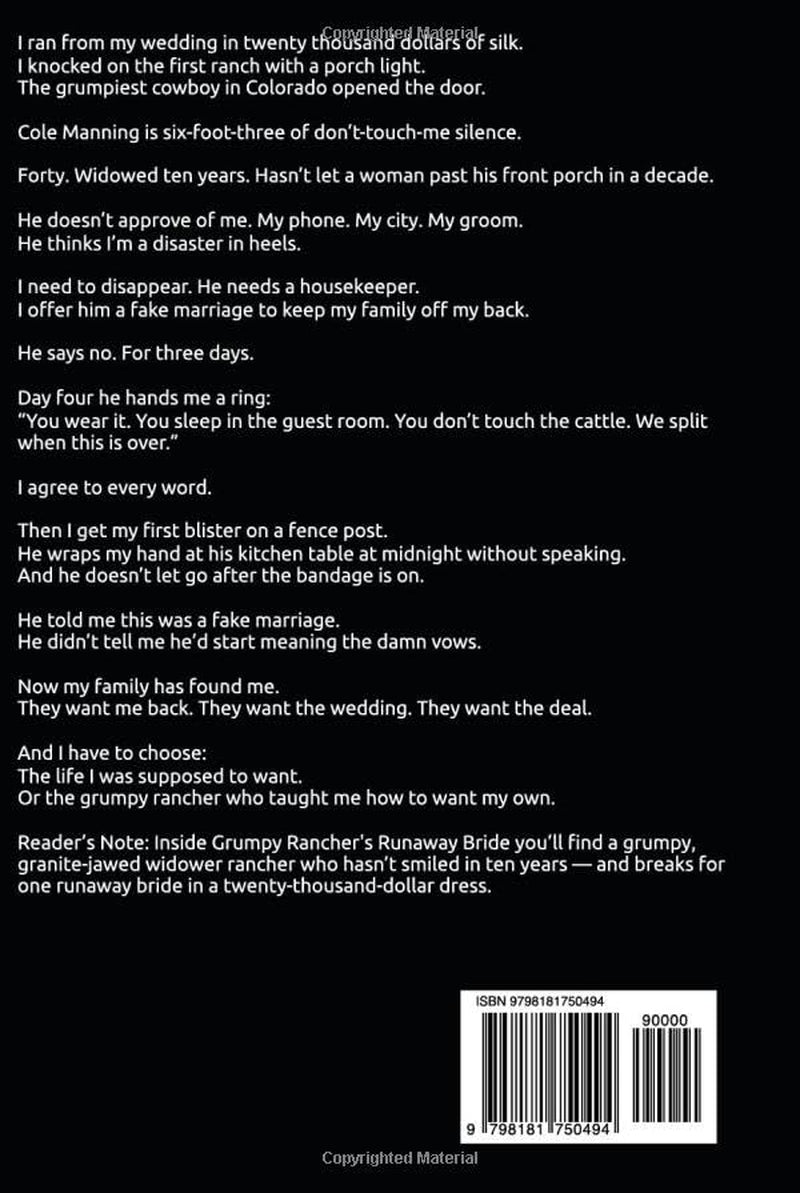 I ran from my wedding in twenty thousand dollars of silk.
I knocked on the first ranch with a porch light.
The grumpiest cowboy in Colorado opened the door.

Cole Manning is six-foot-three of don't-touch-me silence.

Forty. Widowed ten years. Hasn't let a woman past his front porch in a decade.

He doesn't approve of me. My phone. My city. My groom.
He thinks I'm a disaster in heels.

I need to disappear. He needs a housekeeper.
I offer him a fake marriage to keep my family off my back.

He says no. For three days.

Day four he hands me a ring:
"You wear it. You sleep in the guest room. You don't touch the cattle. We split when this is over."

I agree to every word.

Then I get my first blister on a fence post.
He wraps my hand at his kitchen table at midnight without speaking.
And he doesn't let go after the bandage is on.

He told me this was a fake marriage.
He didn't tell me he'd start meaning the damn vows.

Now my family has found me.
They want me back. They want the wedding. They want the deal.

And I have to choose:
The life I was supposed to want.
Or the grumpy rancher who taught me how to want my own.

Reader's Note: Inside Grumpy Rancher's Runaway Bride you'll find a grumpy, granite-jawed widower rancher who hasn't smiled in ten years — and breaks for one runaway bride in a twenty-thousand-dollar dress.

ISBN 9798181750494

90000

9 798181 750494

Copyrighted Material